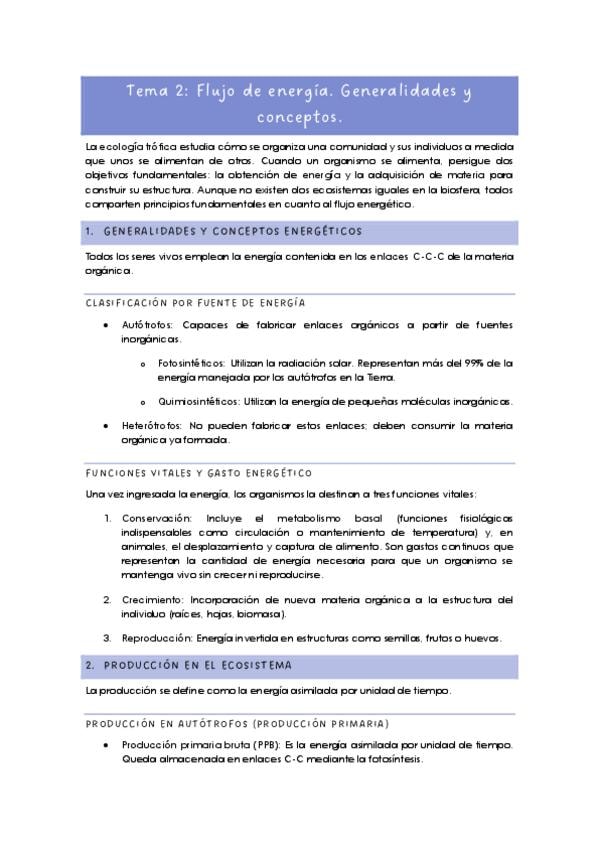 Tema 2: Flujo de energía. Generalidades y conceptos.

La ecología trófica estudia cómo se organiza una comunidad y sus individuos a medida que unos se alimentan de otros. Cuando un organismo se alimenta, persigue dos objetivos fundamentales: la obtención de energía y la adquisición de materia para construir su estructura. Aunque no existen dos ecosistemas iguales en la biosfera, todos comparten principios fundamentales en cuanto al flujo energético.

1. GENERALIDADES Y CONCEPTOS ENERGÉTICOS

Todos los seres vivos emplean la energía contenida en los enlaces C-C-C de la materia orgánica.

CLASIFICACIÓN POR FUENTE DE ENERGÍA

• Autótrofos: Capaces de fabricar enlaces orgánicos a partir de fuentes inorgánicas.

o Fotosintéticos: Utilizan la radiación solar. Representan más del 99% de la energía manejada por los autótrofos en la Tierra.

o Quimiosintéticos: Utilizan la energía de pequeñas moléculas inorgánicas.

• Heterótrofos: No pueden fabricar estos enlaces; deben consumir la materia orgánica ya formada.

FUNCIONES VITALES Y GASTO ENERGÉTICO

Una vez ingresada la energía, los organismos la destinan a tres funciones vitales:

1. Conservación: Incluye el metabolismo basal (funciones fisiológicas indispensables como circulación o mantenimiento de temperatura) y, en animales, el desplazamiento y captura de alimento. Son gastos continuos que representan la cantidad de energía necesaria para que un organismo se mantenga vivo sin crecer ni reproducirse.

2. Crecimiento: Incorporación de nueva materia orgánica a la estructura del individuo (raíces, hojas, biomasa).

3. Reproducción: Energía invertida en estructuras como semillas, frutos o huevos.

2. PRODUCCIÓN EN EL ECOSISTEMA

La producción se define como la energía asimilada por unidad de tiempo.

PRODUCCIÓN EN AUTÓTROFOS (PRODUCCIÓN PRIMARIA)

• Producción primaria bruta (PPB): Es la energía asimilada por unidad de tiempo. Queda almacenada en enlaces C-C mediante la fotosíntesis.